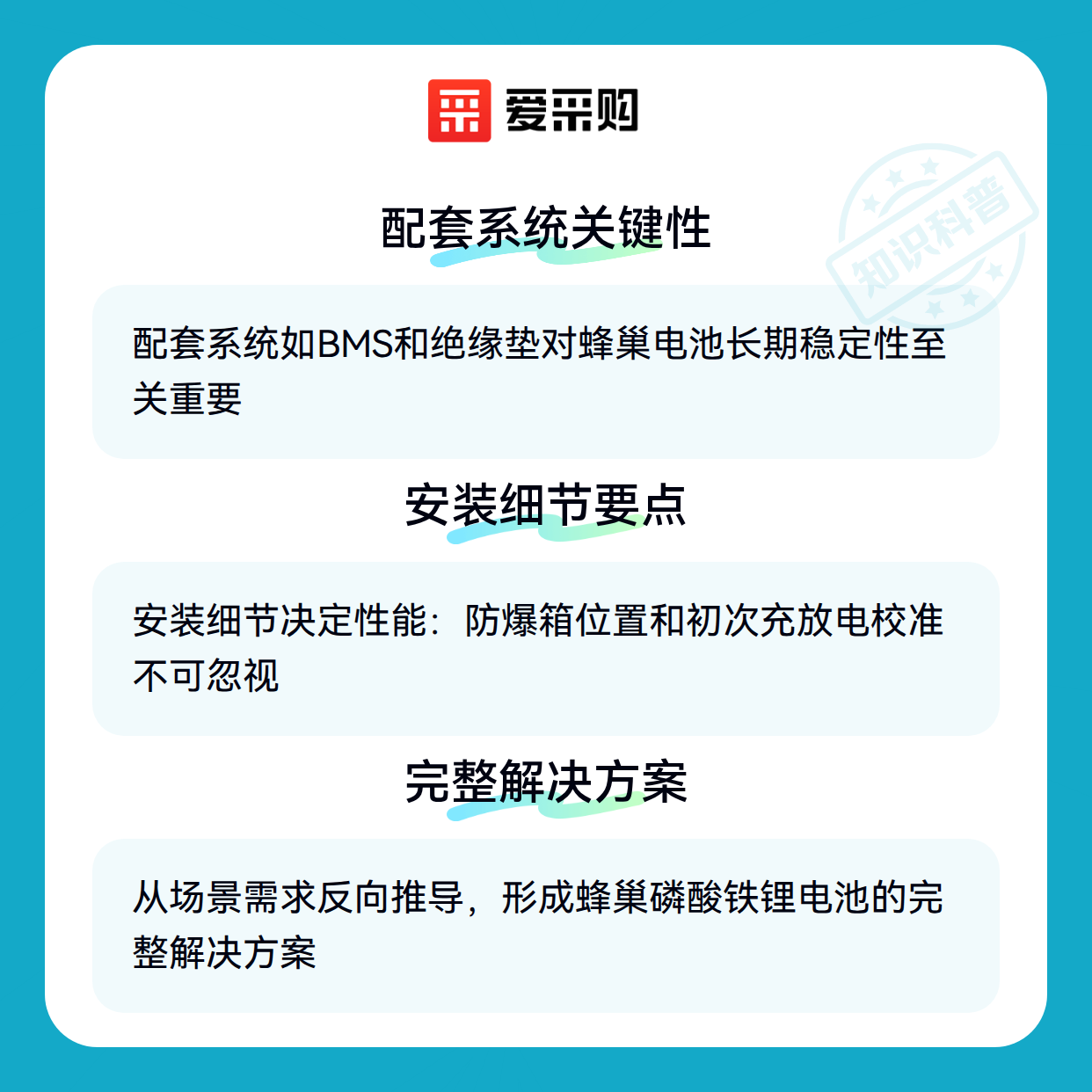 爱采购

配套系统关键性

配套系统如BMS和绝缘垫对蜂巢电池长期稳定性至关重要

安装细节要点

安装细节决定性能：防爆箱位置和初次充放电校准不可忽视

完整解决方案

从场景需求反向推导，形成蜂巢磷酸铁锂电池的完整解决方案

知识科普